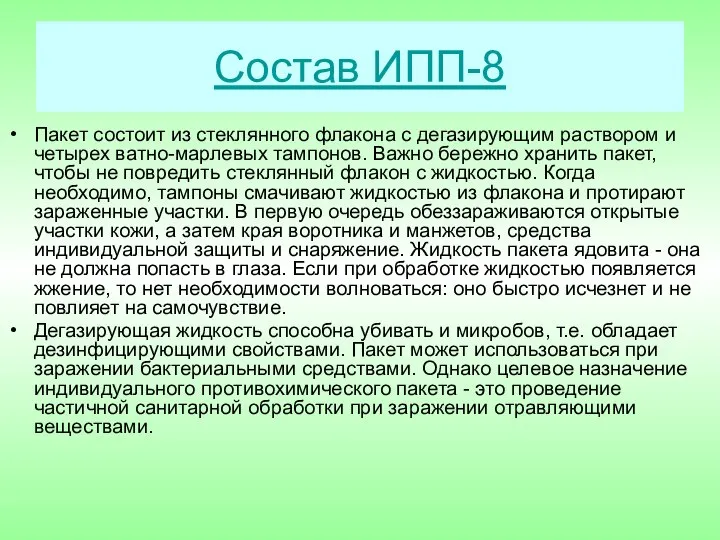 Состав ИПП-8

• Пакет состоит из стеклянного флакона с дегазирующим раствором и четырех ватно-марлевых тампонов. Важно бережно хранить пакет, чтобы не повредить стеклянный флакон с жидкостью. Когда необходимо, тампоны смачивают жидкостью из флакона и протирают зараженные участки. В первую очередь обеззараживаются открытые участки кожи, а затем края воротника и манжетов, средства индивидуальной защиты и снаряжение. Жидкость пакета ядовита - она не должна попасть в глаза. Если при обработке жидкостью появляется жжение, то нет необходимости волноваться: оно быстро исчезнет и не повлияет на самочувствие.
• Дегазирующая жидкость способна убивать и микробов, т.е. обладает дезинфицирующими свойствами. Пакет может использоваться при заражении бактериальными средствами. Однако целевое назначение индивидуального противохимического пакета - это проведение частичной санитарной обработки при заражении отравляющими веществами.